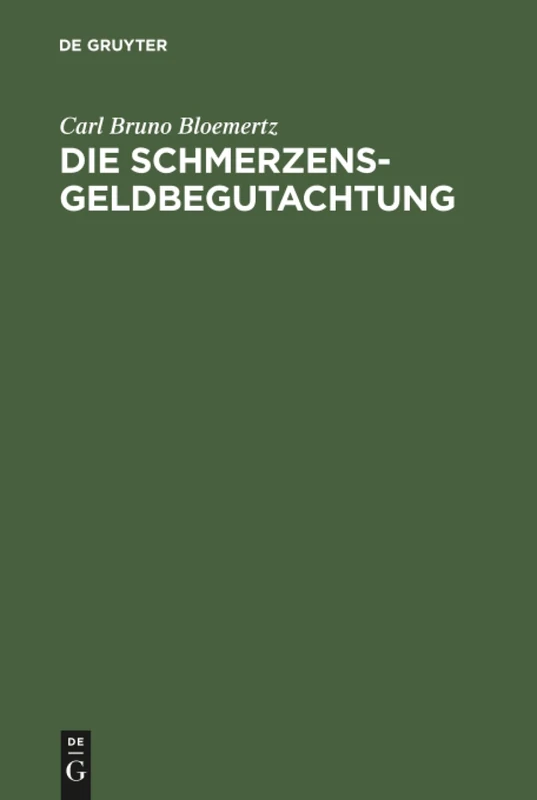 DE GRUYTER

Carl Bruno Bloemertz

DIE SCHMERZENSGELDBEGUTACHTUNG

DE
G